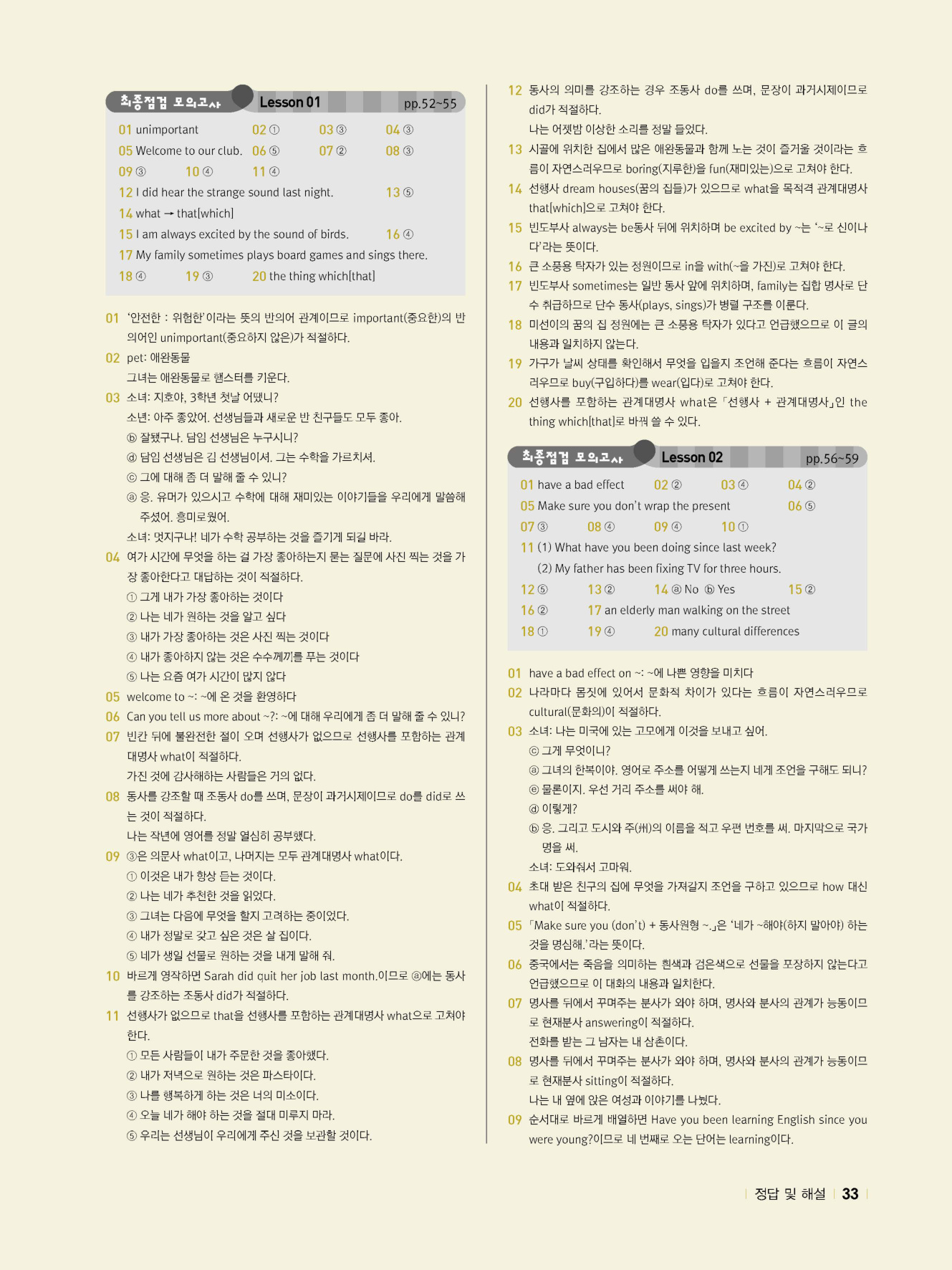 최종점검 모의고사 Lesson 01 pp.52~55

01 unimportant 02 ① 03 ③ 04 ③
05 Welcome to our club. 06 ⑤ 07 ② 08 ③
09 ③ 10 ④ 11 ④
12 I did hear the strange sound last night. 13 ⑤
14 what → that[which]
15 I am always excited by the sound of birds. 16 ④
17 My family sometimes plays board games and sings there.
18 ④ 19 ③ 20 the thing which[that]

01 '안전한 : 위험한'이라는 뜻의 반의어 관계이므로 important(중요한)의 반의어인 unimportant(중요하지 않은)가 적절하다.

02 pet: 애완동물
그녀는 애완동물로 햄스터를 키운다.

03 소녀: 지호야, 3학년 첫날 어땠니?
소년: 아주 좋았어. 선생님들과 새로운 반 친구들도 모두 좋아.
ⓑ 잘됐구나. 담임 선생님은 누구시니?
ⓓ 담임 선생님은 김 선생님이셔. 그는 수학을 가르치셔.
ⓒ 그에 대해 좀 더 말해 줄 수 있니?
ⓐ 응. 유머가 있으시고 수학에 대해 재미있는 이야기들을 우리에게 말씀해 주셨어. 흥미로웠어.
소녀: 멋지구나! 네가 수학 공부하는 것을 즐기게 되길 바라.

04 여가 시간에 무엇을 하는 걸 가장 좋아하는지 묻는 질문에 사진 찍는 것을 가장 좋아한다고 대답하는 것이 적절하다.
① 그게 내가 가장 좋아하는 것이다
② 나는 네가 원하는 것을 알고 싶다
③ 내가 가장 좋아하는 것은 사진 찍는 것이다
④ 내가 좋아하지 않는 것은 수수께끼를 푸는 것이다
⑤ 나는 요즘 여가 시간이 많지 않다

05 welcome to ~: ~에 온 것을 환영하다

06 Can you tell us more about ~?: ~에 대해 우리에게 좀 더 말해 줄 수 있니?

07 빈칸 뒤에 불완전한 절이 오며 선행사가 없으므로 선행사를 포함하는 관계대명사 what이 적절하다.
가진 것에 감사해하는 사람들은 거의 없다.

08 동사를 강조할 때 조동사 do를 쓰며, 문장이 과거시제이므로 do를 did로 쓰는 것이 적절하다.
나는 작년에 영어를 정말 열심히 공부했다.

09 ③은 의문사 what이고, 나머지는 모두 관계대명사 what이다.
① 이것은 내가 항상 듣는 것이다.
② 나는 네가 추천한 것을 읽었다.
③ 그녀는 다음에 무엇을 할지 고려하는 중이었다.
④ 내가 정말로 갖고 싶은 것은 살 집이다.
⑤ 네가 생일 선물로 원하는 것을 내게 말해 줘.

10 바르게 영작하면 Sarah did quit her job last month.이므로 ⓐ에는 동사를 강조하는 조동사 did가 적절하다.

11 선행사가 없으므로 that을 선행사를 포함하는 관계대명사 what으로 고쳐야 한다.
① 모든 사람들이 내가 주문한 것을 좋아했다.
② 내가 저녁으로 원하는 것은 파스타이다.
③ 나를 행복하게 하는 것은 너의 미소이다.
④ 오늘 네가 해야 하는 것을 절대 미루지 마라.
⑤ 우리는 선생님이 우리에게 주신 것을 보관할 것이다.

12 동사의 의미를 강조하는 경우 조동사 do를 쓰며, 문장이 과거시제이므로 did가 적절하다.
나는 어젯밤 이상한 소리를 정말 들었다.

13 시골에 위치한 집에서 많은 애완동물과 함께 노는 것이 즐거울 것이라는 흐름이 자연스러우므로 boring(지루한)을 fun(재미있는)으로 고쳐야 한다.

14 선행사 dream houses(꿈의 집들)가 있으므로 what을 목적격 관계대명사 that[which]으로 고쳐야 한다.

15 빈도부사 always는 be동사 뒤에 위치하며 be excited by ~는 '~로 신이나다'라는 뜻이다.

16 큰 소풍용 탁자가 있는 정원이므로 in을 with(~을 가진)로 고쳐야 한다.

17 빈도부사 sometimes는 일반 동사 앞에 위치하며, family는 집합 명사로 단수 취급하므로 단수 동사(plays, sings)가 병렬 구조를 이룬다.

18 미선이의 꿈의 집 정원에는 큰 소풍용 탁자가 있다고 언급했으므로 이 글의 내용과 일치하지 않는다.

19 가구가 날씨 상태를 확인해서 무엇을 입을지 조언해 준다는 흐름이 자연스러우므로 buy(구입하다)를 wear(입다)로 고쳐야 한다.

20 선행사를 포함하는 관계대명사 what은 「선행사 + 관계대명사」인 the thing which[that]로 바꿔 쓸 수 있다.

최종점검 모의고사 Lesson 02 pp.56~59

01 have a bad effect 02 ② 03 ④ 04 ②
05 Make sure you don't wrap the present 06 ⑤
07 ③ 08 ④ 09 ④ 10 ①
11 (1) What have you been doing since last week?
(2) My father has been fixing TV for three hours.
12 ⑤ 13 ② 14 ⓐ No ⓑ Yes 15 ②
16 ② 17 an elderly man walking on the street
18 ① 19 ④ 20 many cultural differences

01 have a bad effect on ~: ~에 나쁜 영향을 미치다

02 나라마다 몸짓에 있어서 문화적 차이가 있다는 흐름이 자연스러우므로 cultural(문화의)이 적절하다.

03 소녀: 나는 미국에 있는 고모에게 이것을 보내고 싶어.
ⓒ 그게 무엇이니?
ⓐ 그녀의 한복이야. 영어로 주소를 어떻게 쓰는지 네게 조언을 구해도 되니?
ⓔ 물론이지. 우선 거리 주소를 써야 해.
ⓓ 이렇게?
ⓑ 응. 그리고 도시와 주(州)의 이름을 적고 우편 번호를 써. 마지막으로 국가명을 써.
소녀: 도와줘서 고마워.

04 초대 받은 친구의 집에 무엇을 가져갈지 조언을 구하고 있으므로 how 대신 what이 적절하다.

05 「Make sure you (don't) + 동사원형 ~.」은 '네가 ~해야(하지 말아야) 하는 것을 명심해.'라는 뜻이다.

06 중국에서는 죽음을 의미하는 흰색과 검은색으로 선물을 포장하지 않는다고 언급했으므로 이 대화의 내용과 일치한다.

07 명사를 뒤에서 꾸며주는 분사가 와야 하며, 명사와 분사의 관계가 능동이므로 현재분사 answering이 적절하다.
전화를 받는 그 남자는 내 삼촌이다.

08 명사를 뒤에서 꾸며주는 분사가 와야 하며, 명사와 분사의 관계가 능동이므로 현재분사 sitting이 적절하다.
나는 내 옆에 앉은 여성과 이야기를 나눴다.

09 순서대로 바르게 배열하면 Have you been learning English since you were young?이므로 네 번째로 오는 단어는 learning이다.

정답 및 해설 33